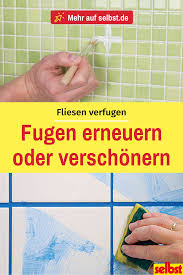 Mehr auf selbst.de

Fliesen verfugen

Fugen erneuern oder verschönern

selbst